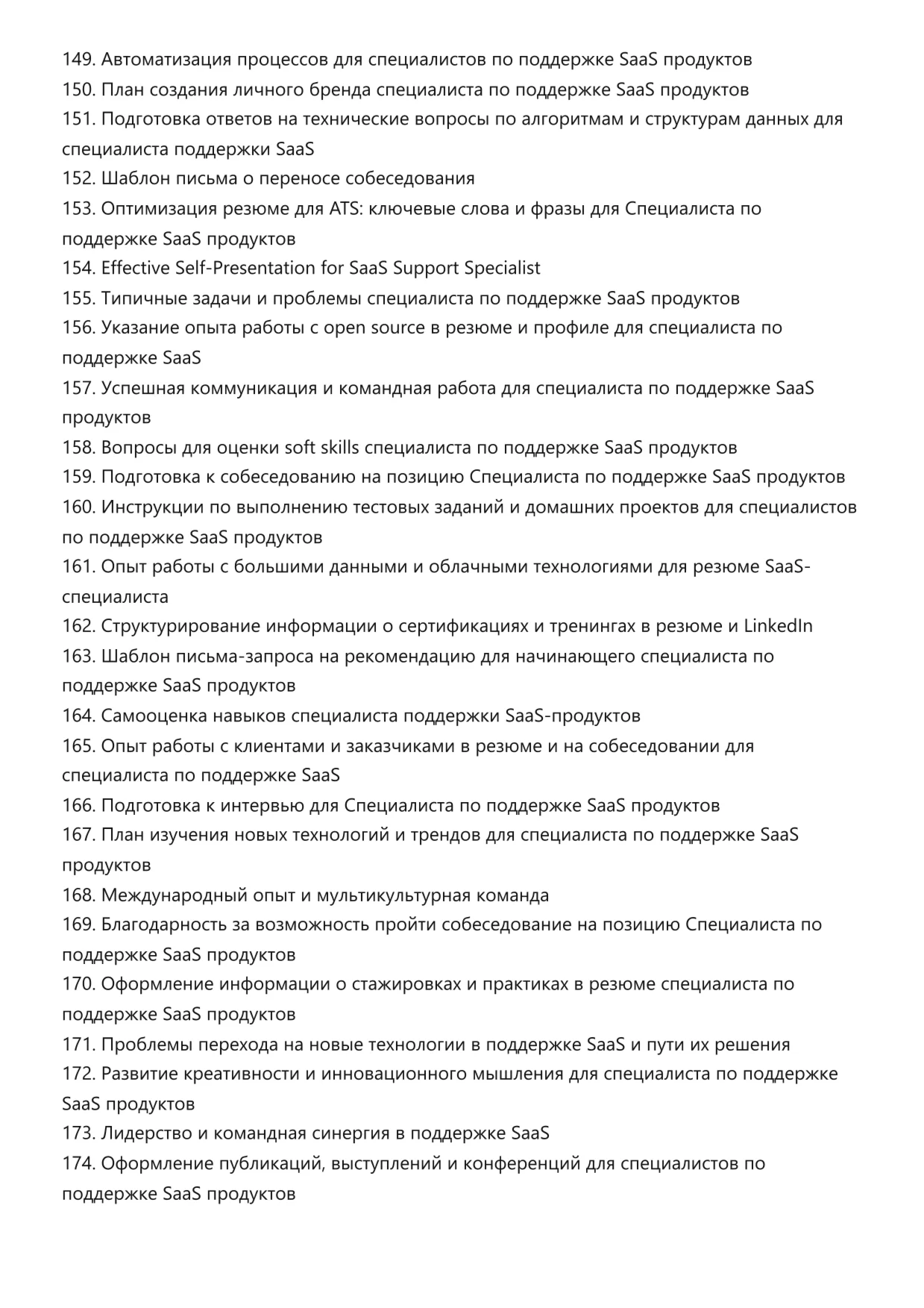 149. Автоматизация процессов для специалистов по поддержке SaaS продуктов
150. План создания личного бренда специалиста по поддержке SaaS продуктов
151. Подготовка ответов на технические вопросы по алгоритмам и структурам данных для специалиста поддержки SaaS
152. Шаблон письма о переносе собеседования
153. Оптимизация резюме для ATS: ключевые слова и фразы для Специалиста по поддержке SaaS продуктов
154. Effective Self-Presentation for SaaS Support Specialist
155. Типичные задачи и проблемы специалиста по поддержке SaaS продуктов
156. Указание опыта работы с open source в резюме и профиле для специалиста по поддержке SaaS
157. Успешная коммуникация и командная работа для специалиста по поддержке SaaS продуктов
158. Вопросы для оценки soft skills специалиста по поддержке SaaS продуктов
159. Подготовка к собеседованию на позицию Специалиста по поддержке SaaS продуктов
160. Инструкции по выполнению тестовых заданий и домашних проектов для специалистов по поддержке SaaS продуктов
161. Опыт работы с большими данными и облачными технологиями для резюме SaaS-специалиста
162. Структурирование информации о сертификациях и тренингах в резюме и LinkedIn
163. Шаблон письма-запроса на рекомендацию для начинающего специалиста по поддержке SaaS продуктов
164. Самооценка навыков специалиста поддержки SaaS-продуктов
165. Опыт работы с клиентами и заказчиками в резюме и на собеседовании для специалиста по поддержке SaaS
166. Подготовка к интервью для Специалиста по поддержке SaaS продуктов
167. План изучения новых технологий и трендов для специалиста по поддержке SaaS продуктов
168. Международный опыт и мультикультурная команда
169. Благодарность за возможность пройти собеседование на позицию Специалиста по поддержке SaaS продуктов
170. Оформление информации о стажировках и практиках в резюме специалиста по поддержке SaaS продуктов
171. Проблемы перехода на новые технологии в поддержке SaaS и пути их решения
172. Развитие креативности и инновационного мышления для специалиста по поддержке SaaS продуктов
173. Лидерство и командная синергия в поддержке SaaS
174. Оформление публикаций, выступлений и конференций для специалистов по поддержке SaaS продуктов